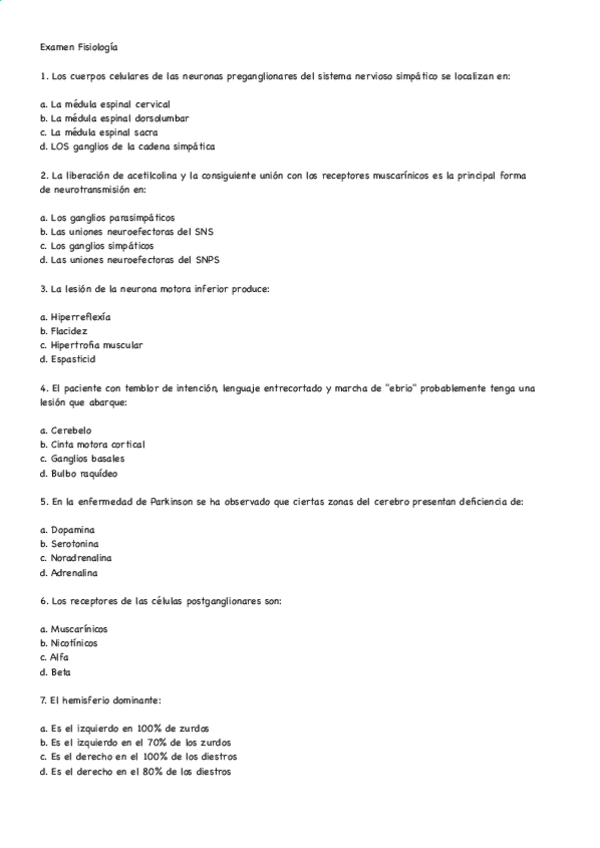 Examen Fisiología

1. Los cuerpos celulares de las neuronas preganglionares del sistema nervioso simpático se localizan en:

a. La médula espinal cervical
b. La médula espinal dorsolumbar
c. La médula espinal sacra
d. LOS ganglios de la cadena simpática

2. La liberación de acetilcolina y la consiguiente unión con los receptores muscarínicos es la principal forma de neurotransmisión en:

a. Los ganglios parasimpáticos
b. Las uniones neuroefectoras del SNS
c. Los ganglios simpáticos
d. Las uniones neuroefectoras del SNPS

3. La lesión de la neurona motora inferior produce:

a. Hiperreflexía
b. Flacidez
c. Hipertrofia muscular
d. Espasticid

4. El paciente con temblor de intención, lenguaje entrecortado y marcha de "ebrio" probablemente tenga una lesión que abarque:

a. Cerebelo
b. Cinta motora cortical
c. Ganglios basales
d. Bulbo raquídeo

5. En la enfermedad de Parkinson se ha observado que ciertas zonas del cerebro presentan deficiencia de:

a. Dopamina
b. Serotonina
c. Noradrenalina
d. Adrenalina

6. Los receptores de las células postganglionares son:

a. Muscarínicos
b. Nicotínicos
c. Alfa
d. Beta

7. El hemisferio dominante:

a. Es el izquierdo en 100% de zurdos
b. Es el izquierdo en el 70% de los zurdos
c. Es el derecho en el 100% de los diestros
d. Es el derecho en el 80% de los diestros